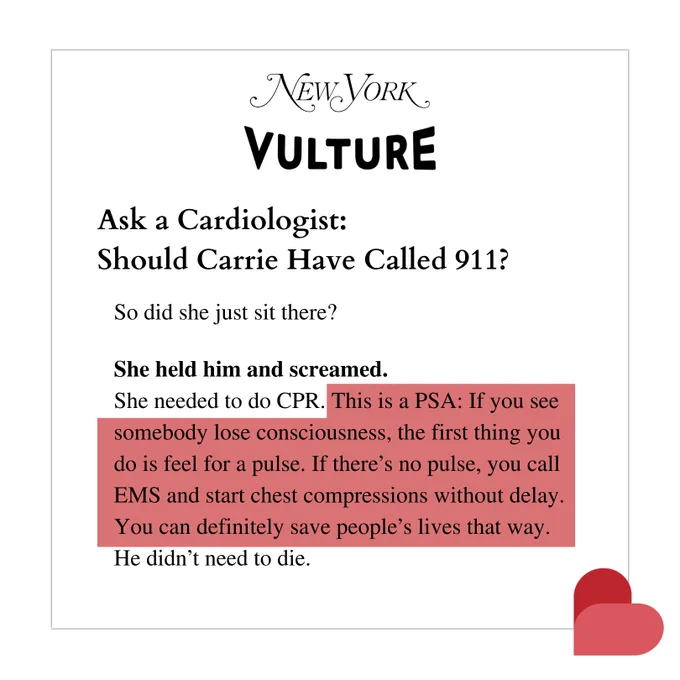 NEW YORK

VULTURE

Ask a Cardiologist:
Should Carrie Have Called 911?

So did she just sit there?

She held him and screamed.

She needed to do CPR. This is a PSA: If you see somebody lose consciousness, the first thing you do is feel for a pulse. If there's no pulse, you call EMS and start chest compressions without delay. You can definitely save people's lives that way. He didn't need to die.